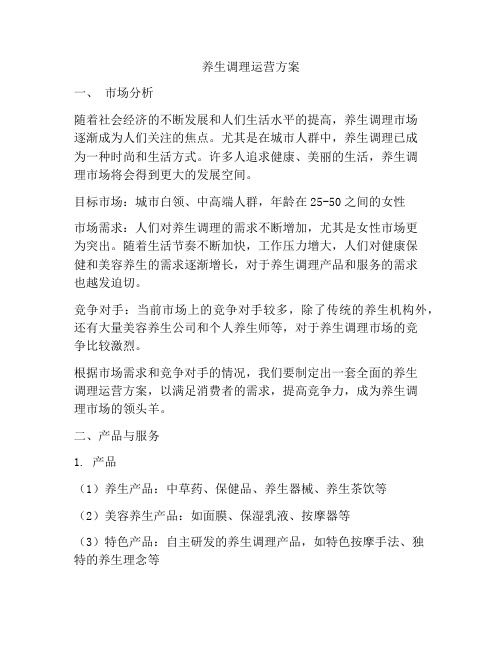 养生调理运营方案

一、 市场分析

随着社会经济的不断发展和人们生活水平的提高，养生调理市场逐渐成为人们关注的焦点。尤其是在城市人群中，养生调理已成为一种时尚和生活方式。许多人追求健康、美丽的生活，养生调理市场将会得到更大的发展空间。

目标市场：城市白领、中高端人群，年龄在25-50之间的女性

市场需求：人们对养生调理的需求不断增加，尤其是女性市场更为突出。随着生活节奏不断加快，工作压力增大，人们对健康保健和美容养生的需求逐渐增长，对于养生调理产品和服务的需求也越发迫切。

竞争对手：当前市场上的竞争对手较多，除了传统的养生机构外，还有大量美容养生公司和个人养生师等，对于养生调理市场的竞争比较激烈。

根据市场需求和竞争对手的情况，我们要制定出一套全面的养生调理运营方案，以满足消费者的需求，提高竞争力，成为养生调理市场的领头羊。

二、产品与服务

1. 产品

（1）养生产品：中草药、保健品、养生器械、养生茶饮等

（2）美容养生产品：如面膜、保湿乳液、按摩器等

（3）特色产品：自主研发的养生调理产品，如特色按摩手法、独特的养生理念等